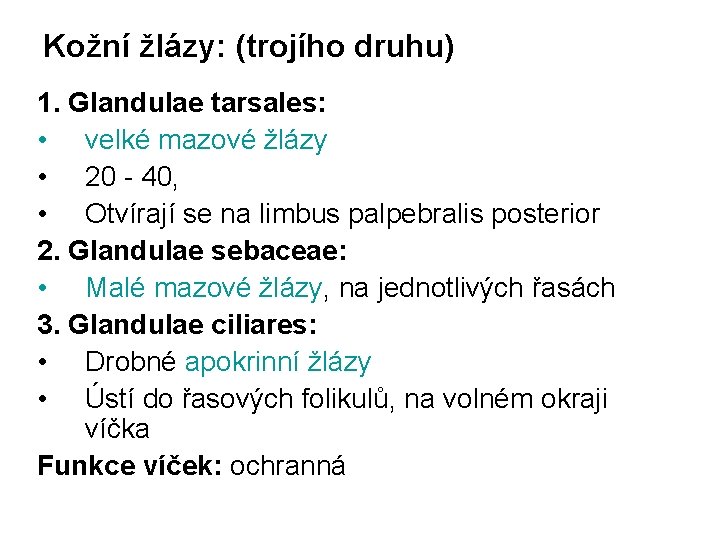 Kožní žlázy: (trojího druhu)

1. Glandulae tarsales:
• velké mazové žlázy
• 20 - 40,
• Otvírají se na limbus palpebralis posterior

2. Glandulae sebaceae:
• Malé mazové žlázy, na jednotlivých řasách

3. Glandulae ciliares:
• Drobné apokrinní žlázy
• Ústí do řasových folikulů, na volném okraji víčka

Funkce víček: ochranná